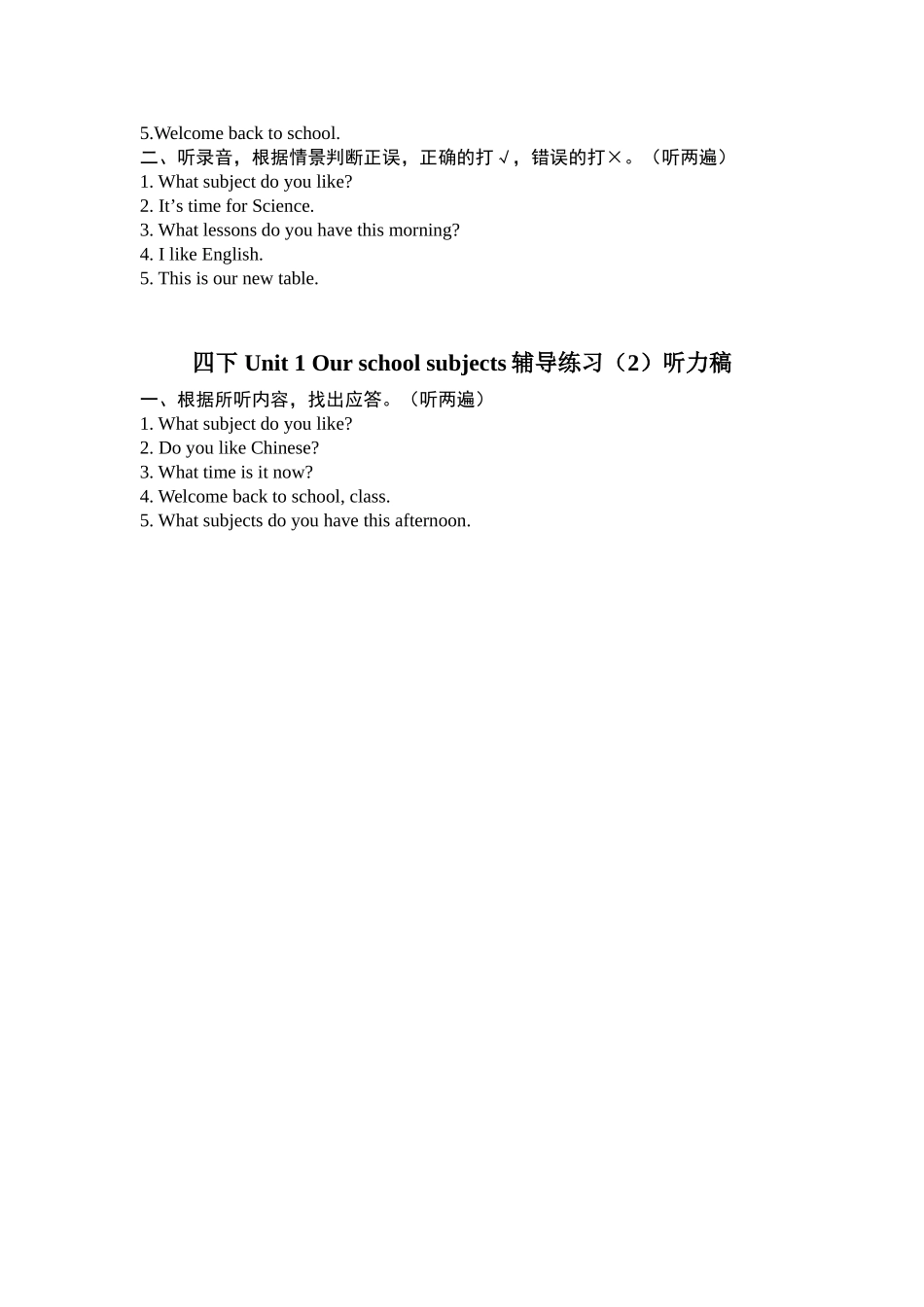 5.Welcome back to school.
二、听录音，根据情景判断正误，正确的打√，错误的打×。（听两遍）
1. What subject do you like?
2. It’s time for Science.
3. What lessons do you have this morning?
4. I like English.
5. This is our new table.

四下 Unit 1 Our school subjects 辅导练习（2）听力稿

一、根据所听内容，找出应答。（听两遍）
1. What subject do you like?
2. Do you like Chinese?
3. What time is it now?
4. Welcome back to school, class.
5. What subjects do you have this afternoon.